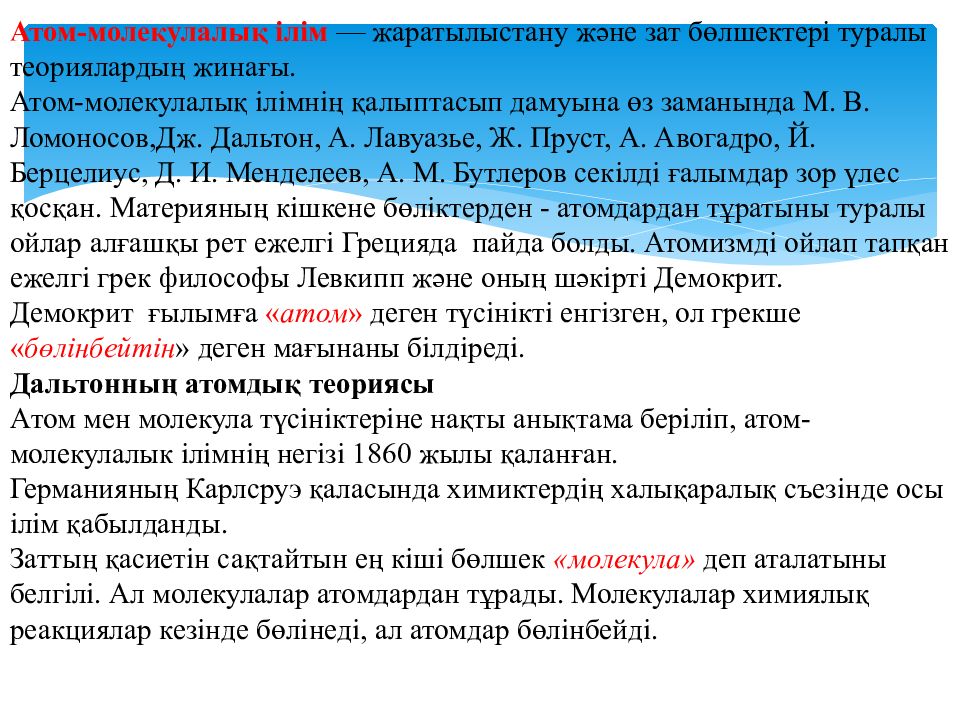 Атом-молекулалық ілім — жаратылыстану және зат бөлшектері туралы теориялардың жинағы.
Атом-молекулалық ілімнің қалыптасып дамуына өз заманында М. В. Ломоносов,Дж. Дальтон, А. Лавуазье, Ж. Пруст, А. Авогадро, Й. Берцелиус, Д. И. Менделеев, А. М. Бутлеров секілді ғалымдар зор үлес қосқан. Материяның кішкене бөліктерден - атомдардан тұратыны туралы ойлар алғашқы рет ежелгі Грецияда пайда болды. Атомизмді ойлап тапқан ежелгі грек философы Левкипп және оның шәкірті Демокрит.
Демокрит ғылымға «атом» деген түсінікті енгізген, ол грекше «бөлінбейтін» деген мағынаны білдіреді.
Дальтонның атомдық теориясы
Атом мен молекула түсініктеріне нақты анықтама беріліп, атом-молекулалык ілімнің негізі 1860 жылы қаланған.
Германияның Карлсруэ қаласында химиктердің халықаралық съезінде осы ілім қабылданды.
Заттың қасиетін сақтайтын ең кіші бөлшек «молекула» деп аталатыны белгілі. Ал молекулалар атомдардан тұрады. Молекулалар химиялық реакциялар кезінде бөлінеді, ал атомдар бөлінбейді.